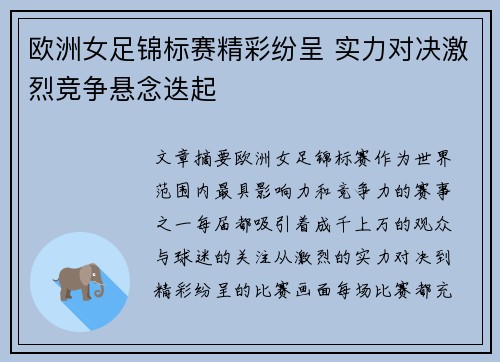 欧洲女足锦标赛精彩纷呈 实力对决激烈竞争悬念迭起

文章摘要欧洲女足锦标赛作为世界范围内最具影响力和竞争力的赛事之一每届都吸引着成千上万的观众与球迷的关注从激烈的实力对决到精彩纷呈的比赛画面每场比赛都充